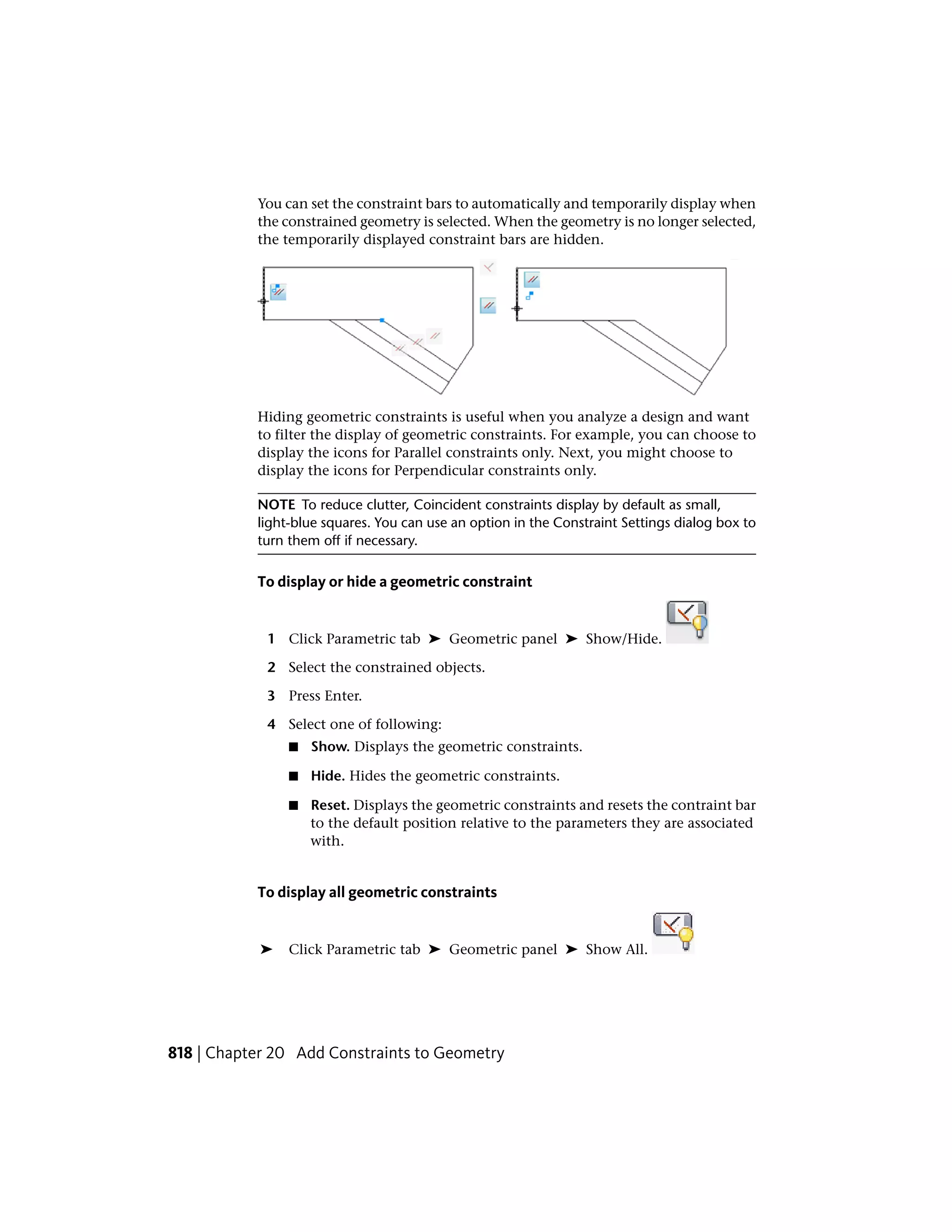 You can set the constraint bars to automatically and temporarily display when the constrained geometry is selected. When the geometry is no longer selected, the temporarily displayed constraint bars are hidden.

Hiding geometric constraints is useful when you analyze a design and want to filter the display of geometric constraints. For example, you can choose to display the icons for Parallel constraints only. Next, you might choose to display the icons for Perpendicular constraints only.

NOTE To reduce clutter, Coincident constraints display by default as small, light-blue squares. You can use an option in the Constraint Settings dialog box to turn them off if necessary.

To display or hide a geometric constraint

1 Click Parametric tab ➤ Geometric panel ➤ Show/Hide.

2 Select the constrained objects.

3 Press Enter.

4 Select one of following:

■ Show. Displays the geometric constraints.

■ Hide. Hides the geometric constraints.

■ Reset. Displays the geometric constraints and resets the contraint bar to the default position relative to the parameters they are associated with.

To display all geometric constraints

➤ Click Parametric tab ➤ Geometric panel ➤ Show All.

818 | Chapter 20 Add Constraints to Geometry